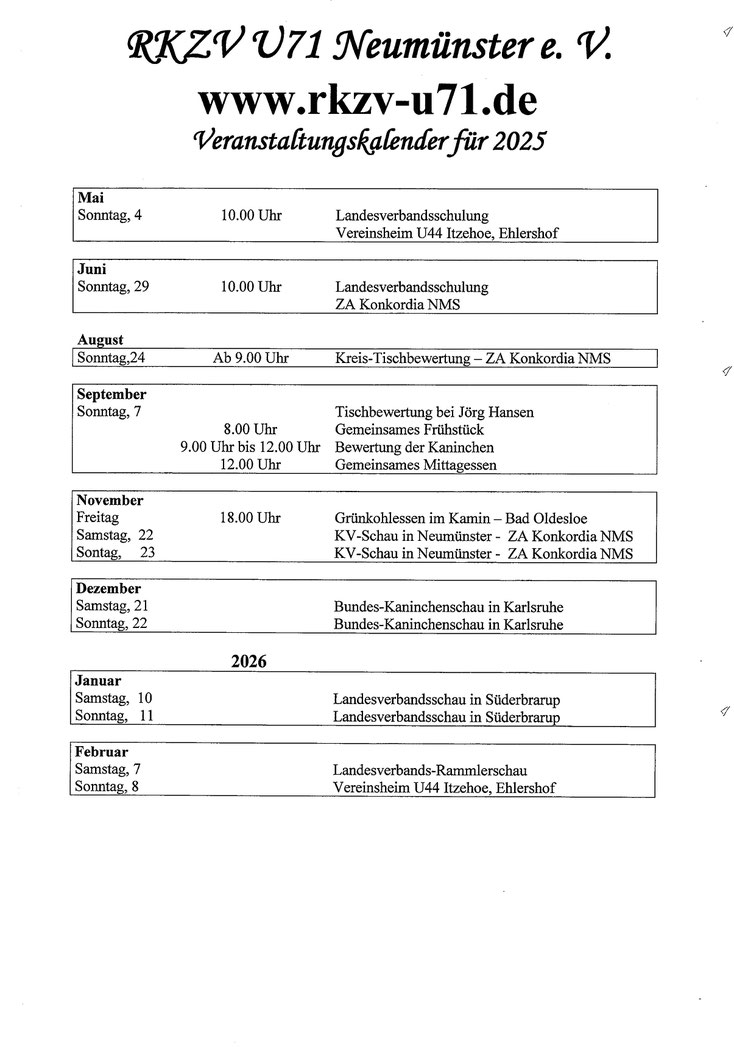 RKZV U71 Neumünster e. V.
www.rkzv-u71.de
Veranstaltungskalender für 2025

| Mai | | |
|---|---|---|
| Sonntag, 4 | 10.00 Uhr | Landesverbandsschulung |
| | | Vereinsheim U44 Itzehoe, Ehlershof |

| Juni | | |
|---|---|---|
| Sonntag, 29 | 10.00 Uhr | Landesverbandsschulung |
| | | ZA Konkordia NMS |

August

| Sonntag,24 | Ab 9.00 Uhr | Kreis-Tischbewertung – ZA Konkordia NMS |
|---|---|---|

| September | | |
|---|---|---|
| Sonntag, 7 | | Tischbewertung bei Jörg Hansen |
| | 8.00 Uhr | Gemeinsames Frühstück |
| | 9.00 Uhr bis 12.00 Uhr | Bewertung der Kaninchen |
| | 12.00 Uhr | Gemeinsames Mittagessen |

| November | | |
|---|---|---|
| Freitag | 18.00 Uhr | Grünkohlessen im Kamin – Bad Oldesloe |
| Samstag, 22 | | KV-Schau in Neumünster - ZA Konkordia NMS |
| Sontag, 23 | | KV-Schau in Neumünster - ZA Konkordia NMS |

| Dezember | | |
|---|---|---|
| Samstag, 21 | | Bundes-Kaninchenschau in Karlsruhe |
| Sonntag, 22 | | Bundes-Kaninchenschau in Karlsruhe |

2026

| Januar | | |
|---|---|---|
| Samstag, 10 | | Landesverbandsschau in Süderbrarup |
| Sonntag, 11 | | Landesverbandsschau in Süderbrarup |

| Februar | | |
|---|---|---|
| Samstag, 7 | | Landesverbands-Rammlerschau |
| Sonntag, 8 | | Vereinsheim U44 Itzehoe, Ehlershof |